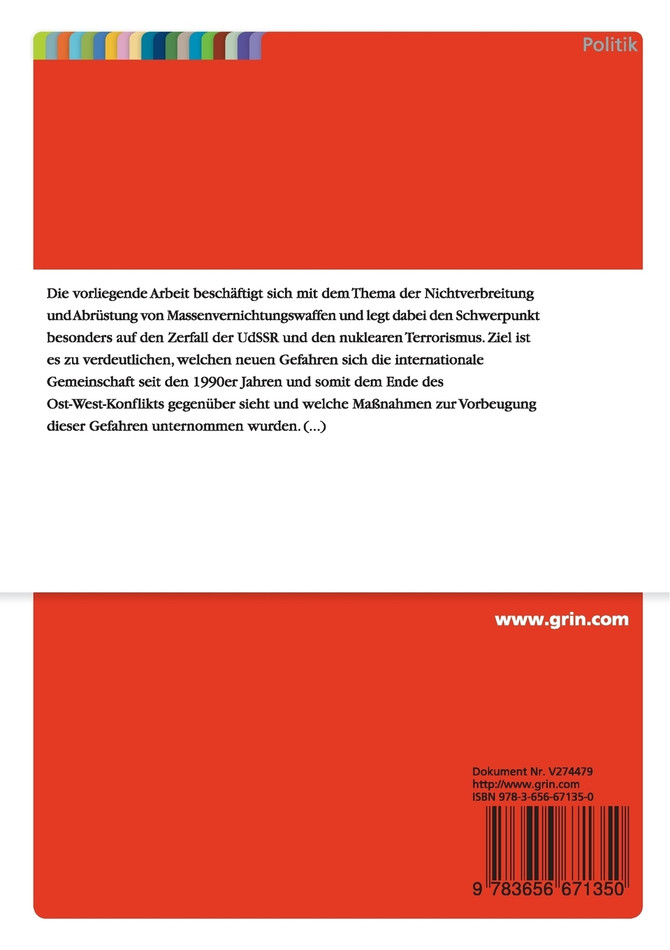 Politik

Die vorliegende Arbeit beschäftigt sich mit dem Thema der Nichtverbreitung und Abrüstung von Massenvernichtungswaffen und legt dabei den Schwerpunkt besonders auf den Zerfall der UdSSR und den nuklearen Terrorismus. Ziel ist es zu verdeutlichen, welchen neuen Gefahren sich die internationale Gemeinschaft seit den 1990er Jahren und somit dem Ende des Ost-West-Konflikts gegenüber sieht und welche Maßnahmen zur Vorbeugung dieser Gefahren unternommen wurden. (...)

www.grin.com

Dokument Nr. V274479
http://www.grin.com
ISBN 978-3-656-67135-0

9 783656 671350